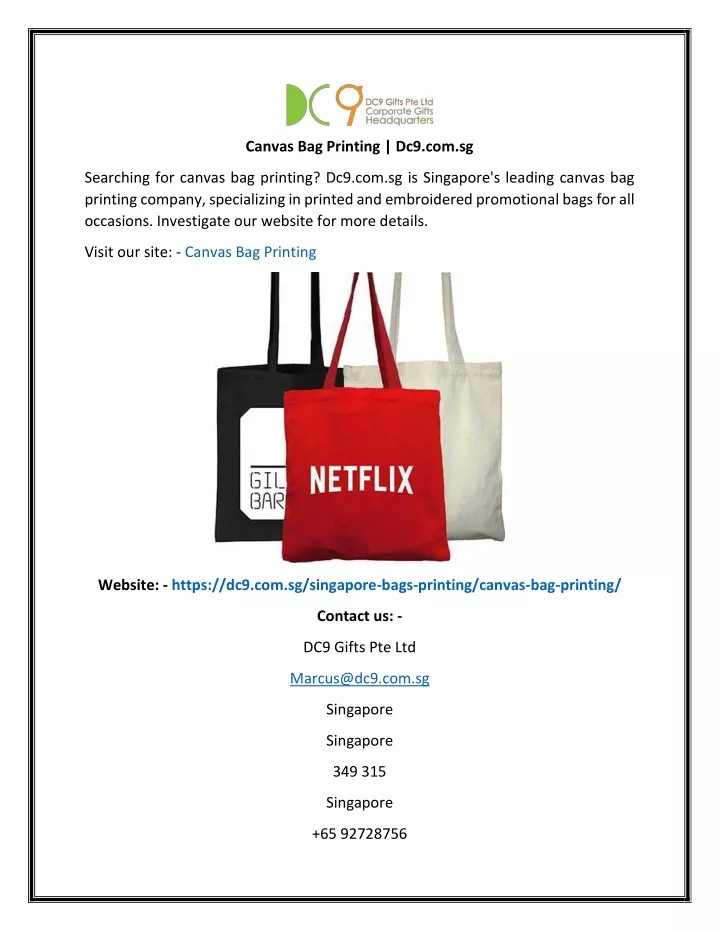 DC9 DC9 Gifts Pte Ltd Corporate Gifts Headquarters

Canvas Bag Printing | Dc9.com.sg

Searching for canvas bag printing? Dc9.com.sg is Singapore's leading canvas bag printing company, specializing in printed and embroidered promotional bags for all occasions. Investigate our website for more details.

Visit our site: - Canvas Bag Printing

GIL BAR

NETFLIX

Website: - https://dc9.com.sg/singapore-bags-printing/canvas-bag-printing/

Contact us: -

DC9 Gifts Pte Ltd

Marcus@dc9.com.sg

Singapore

Singapore

349 315

Singapore

+65 92728756